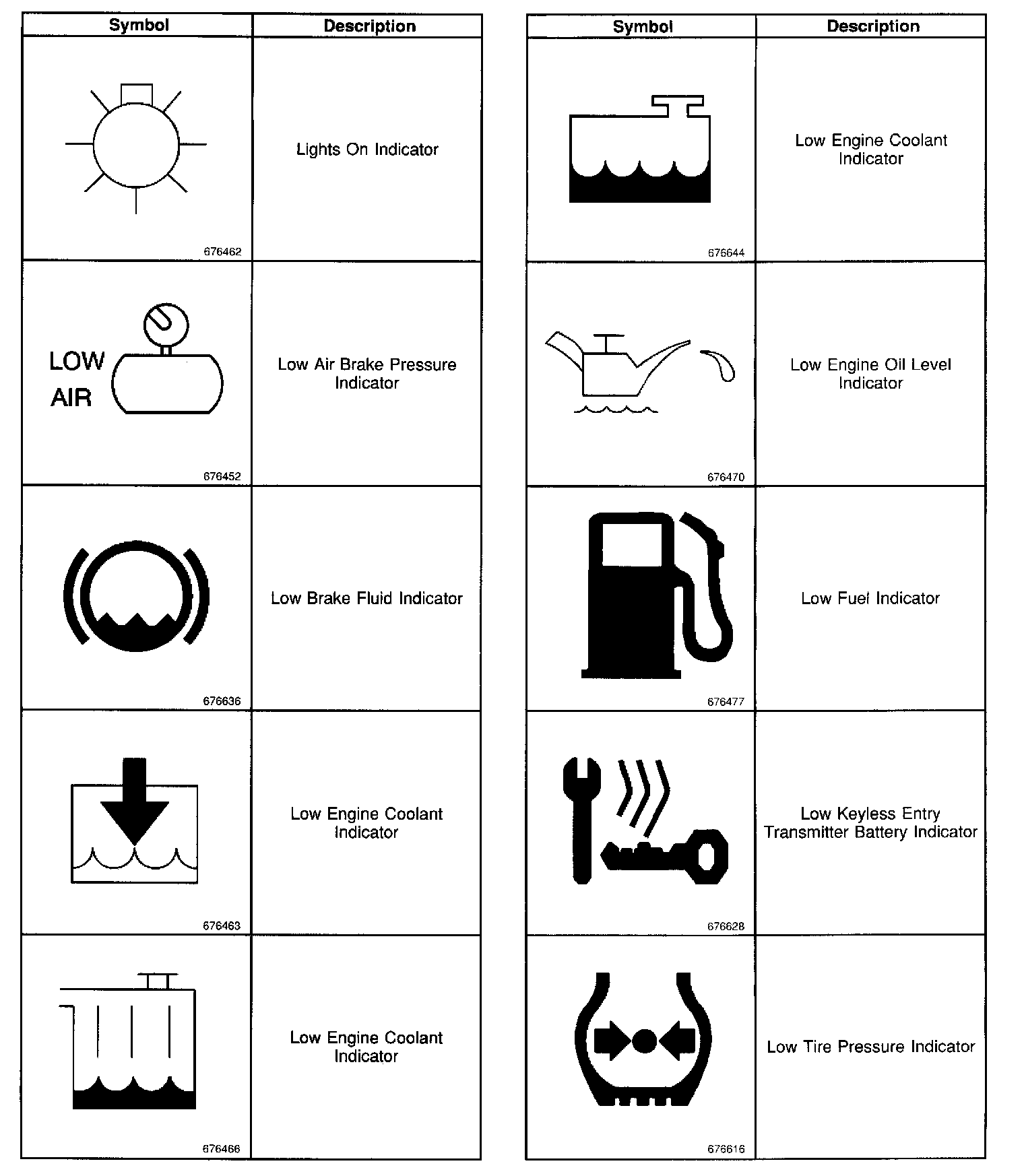 | Symbol | Description |
|---|---|
| 676462 | Lights On Indicator |
| LOW AIR 676452 | Low Air Brake Pressure Indicator |
| 676636 | Low Brake Fluid Indicator |
| 676463 | Low Engine Coolant Indicator |
| 676466 | Low Engine Coolant Indicator |

| Symbol | Description |
|---|---|
| 676644 | Low Engine Coolant Indicator |
| 676470 | Low Engine Oil Level Indicator |
| 676477 | Low Fuel Indicator |
| 676628 | Low Keyless Entry Transmitter Battery Indicator |
| 676616 | Low Tire Pressure Indicator |